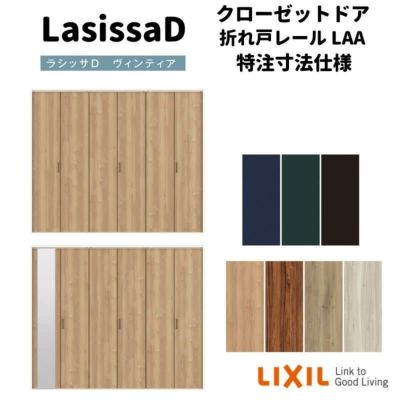 LasissaD

ラシッサD　ヴィンティア

クローゼットドア
折れ戸レール LAA
特注寸法仕様

LIXIL Link to Good Living